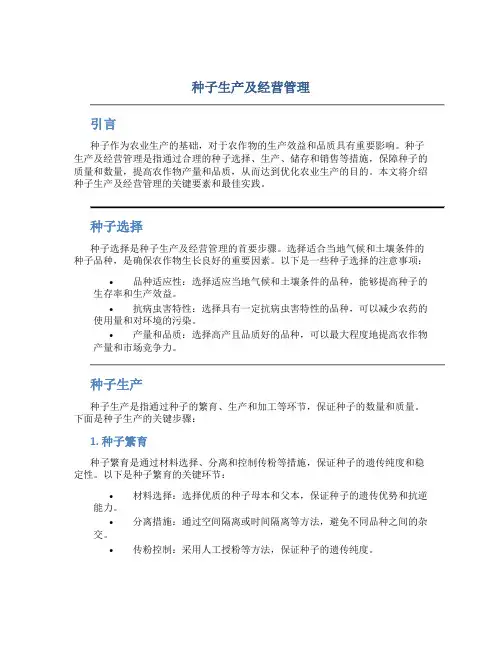 种子生产及经营管理

引言

种子作为农业生产的基础，对于农作物的生产效益和品质具有重要影响。种子生产及经营管理是指通过合理的种子选择、生产、储存和销售等措施，保障种子的质量和数量，提高农作物产量和品质，从而达到优化农业生产的目的。本文将介绍种子生产及经营管理的关键要素和最佳实践。

种子选择

种子选择是种子生产及经营管理的首要步骤。选择适合当地气候和土壤条件的种子品种，是确保农作物生长良好的重要因素。以下是一些种子选择的注意事项：

• 品种适应性：选择适应当地气候和土壤条件的品种，能够提高种子的生存率和生产效益。
• 抗病虫害特性：选择具有一定抗病虫害特性的品种，可以减少农药的使用量和对环境的污染。
• 产量和品质：选择高产且品质好的品种，可以最大程度地提高农作物产量和市场竞争力。

种子生产

种子生产是指通过种子的繁育、生产和加工等环节，保证种子的数量和质量。下面是种子生产的关键步骤：

1. 种子繁育

种子繁育是通过材料选择、分离和控制传粉等措施，保证种子的遗传纯度和稳定性。以下是种子繁育的关键环节：

• 材料选择：选择优质的种子母本和父本，保证种子的遗传优势和抗逆能力。
• 分离措施：通过空间隔离或时间隔离等方法，避免不同品种之间的杂交。
• 传粉控制：采用人工授粉等方法，保证种子的遗传纯度。